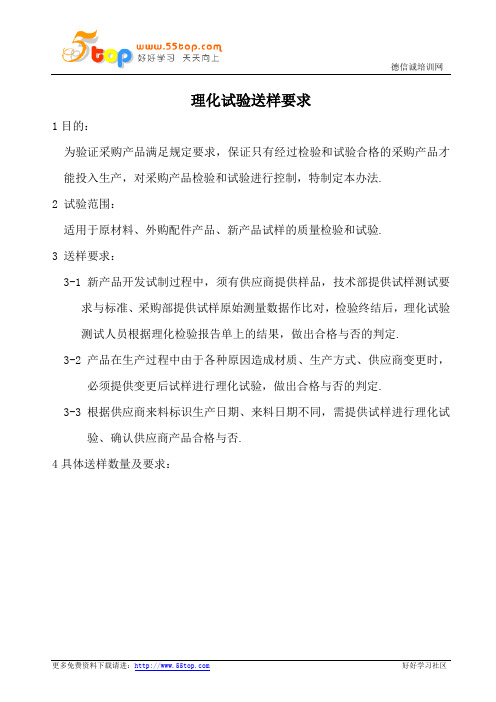 5top www.55top.com 好好学习 天天向上

德信诚培训网

理化试验送样要求

1 目的：

为验证采购产品满足规定要求，保证只有经过检验和试验合格的采购产品才能投入生产，对采购产品检验和试验进行控制，特制定本办法.

2 试验范围：

适用于原材料、外购配件产品、新产品试样的质量检验和试验.

3 送样要求：

3-1 新产品开发试制过程中，须有供应商提供样品，技术部提供试样测试要求与标准、采购部提供试样原始测量数据作比对，检验终结后，理化试验测试人员根据理化检验报告单上的结果，做出合格与否的判定.

3-2 产品在生产过程中由于各种原因造成材质、生产方式、供应商变更时，必须提供变更后试样进行理化试验，做出合格与否的判定.

3-3 根据供应商来料标识生产日期、来料日期不同，需提供试样进行理化试验、确认供应商产品合格与否.

4 具体送样数量及要求：

更多免费资料下载请进：http://www.55top.com

好好学习社区